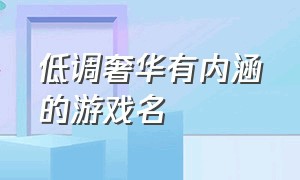 低调奢华有内涵的游戏名